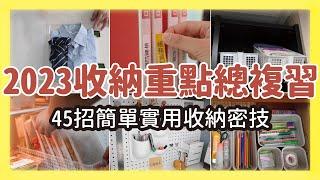 2023收納重點總複習

45招簡單實用收納密技